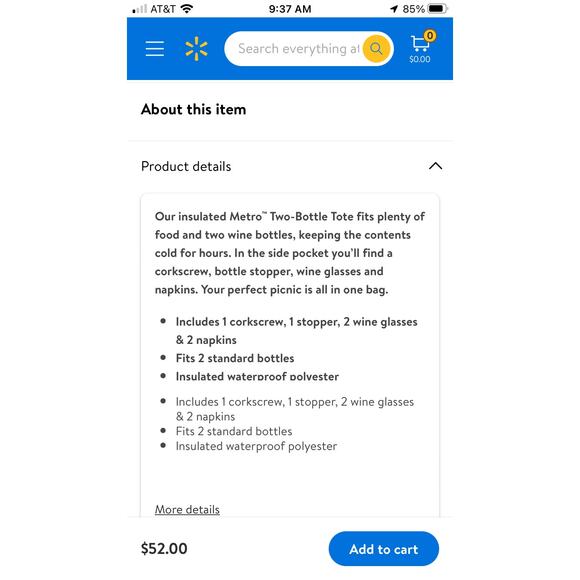 AT&T 9:37 AM 85%

Search everything at

0
$0.00

About this item

Product details

Our insulated Metro™ Two-Bottle Tote fits plenty of food and two wine bottles, keeping the contents cold for hours. In the side pocket you'll find a corkscrew, bottle stopper, wine glasses and napkins. Your perfect picnic is all in one bag.

- Includes 1 corkscrew, 1 stopper, 2 wine glasses & 2 napkins
- Fits 2 standard bottles
- Insulated waterproof polyester

- Includes 1 corkscrew, 1 stopper, 2 wine glasses & 2 napkins
- Fits 2 standard bottles
- Insulated waterproof polyester

More details

$52.00

Add to cart